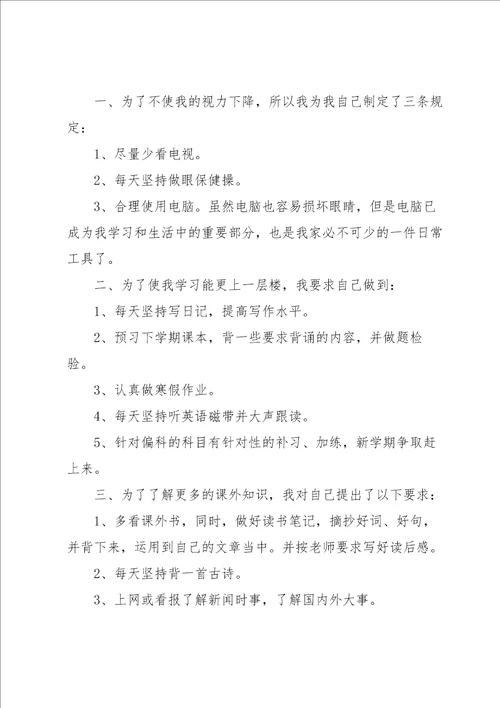 一、为了不使我的视力下降，所以我为我自己制定了三条规定：

1、尽量少看电视。

2、每天坚持做眼保健操。

3、合理使用电脑。虽然电脑也容易损坏眼睛，但是电脑已成为我学习和生活中的重要部分，也是我家必不可少的一件日常工具了。

二、为了使我学习能更上一层楼，我要求自己做到：

1、每天坚持写日记，提高写作水平。

2、预习下学期课本，背一些要求背诵的内容，并做题检验。

3、认真做寒假作业。

4、每天坚持听英语磁带并大声跟读。

5、针对偏科的科目有针对性的补习、加练，新学期争取赶上来。

三、为了了解更多的课外知识，我对自己提出了以下要求：

1、多看课外书，同时，做好读书笔记，摘抄好词、好句，并背下来，运用到自己的文章当中。并按老师要求写好读后感。

2、每天坚持背一首古诗。

3、上网或看报了解新闻时事，了解国内外大事。